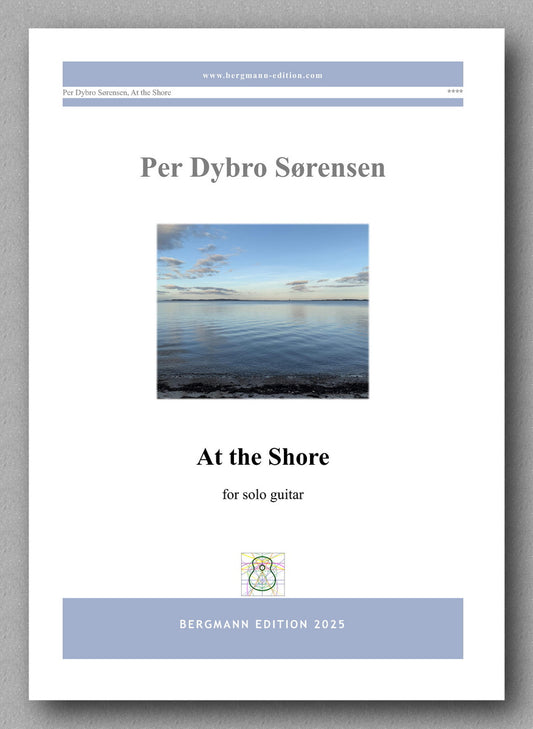 www.bergmann-edition.com

Per Dybro Sørensen, At the Shore ****

Per Dybro Sørensen

At the Shore

for solo guitar

BERGMANN EDITION 2025